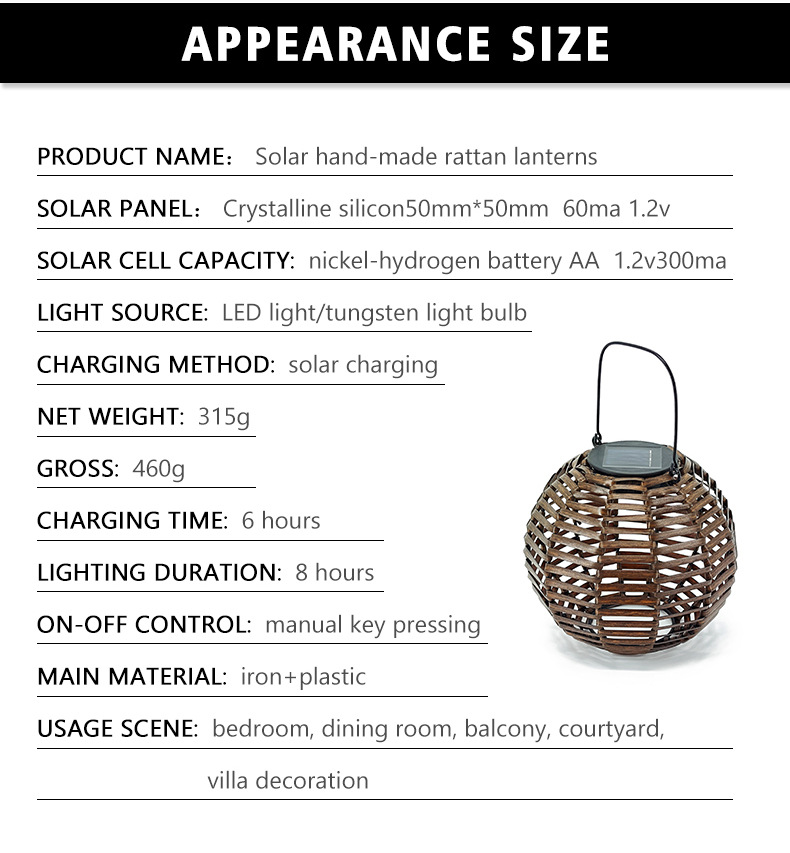 APPEARANCE SIZE

PRODUCT NAME: Solar hand-made rattan lanterns

SOLAR PANEL: Crystalline silicon50mm*50mm 60ma 1.2v

SOLAR CELL CAPACITY: nickel-hydrogen battery AA 1.2v300ma

LIGHT SOURCE: LED light/tungsten light bulb

CHARGING METHOD: solar charging

NET WEIGHT: 315g

GROSS: 460g

CHARGING TIME: 6 hours

LIGHTING DURATION: 8 hours

ON-OFF CONTROL: manual key pressing

MAIN MATERIAL: iron+plastic

USAGE SCENE: bedroom, dining room, balcony, courtyard, villa decoration